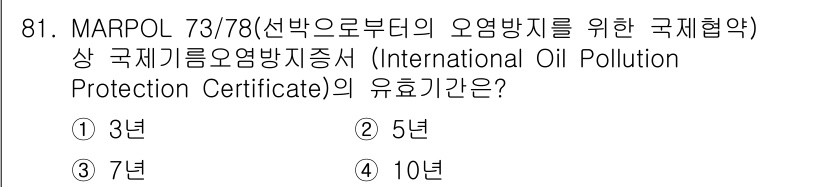 81. MARPOL 73/78(선박으로부터의 오염방지를 위한 국제협약) 상 국제기름오염방지증서 (International Oil Pollution Protection Certificate)의 유효기간은?

① 3년
② 5년
③ 7년
④ 10년